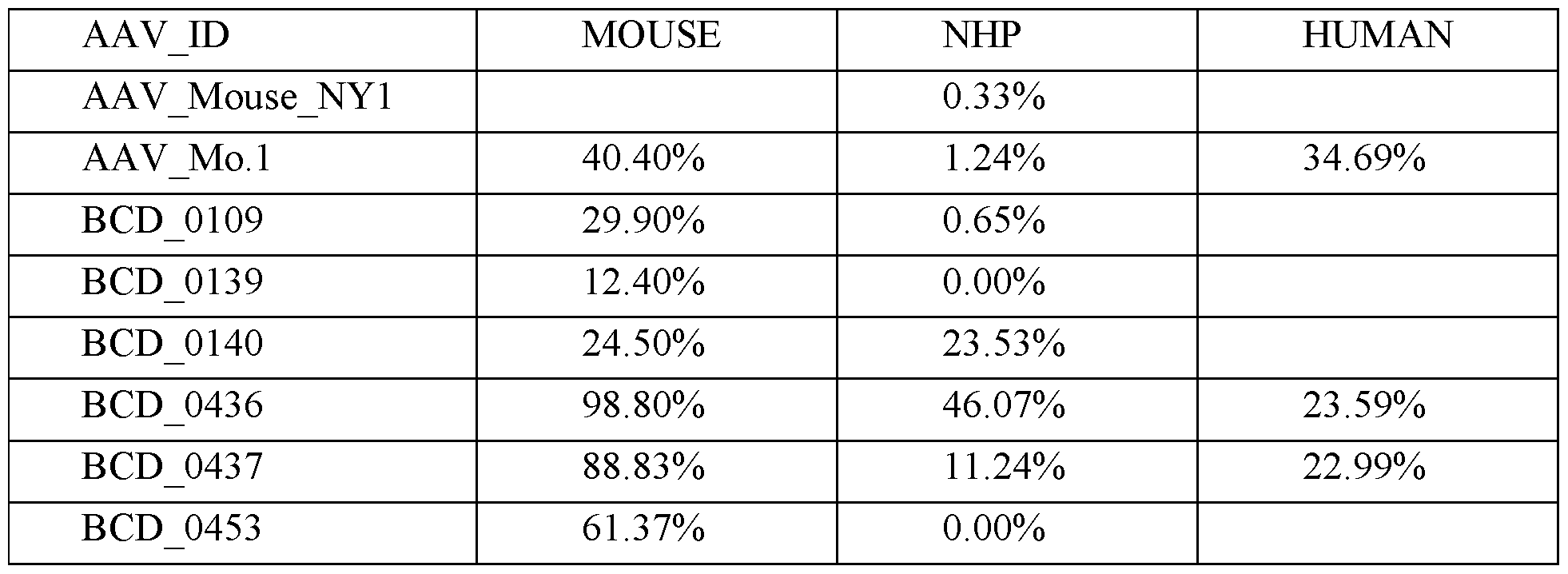 | AAV_ID | MOUSE | NHP | HUMAN |
|---|---|---|---|
| AAV_Mouse_NY1 |  | 0.33% |  |
| AAV_Mo.1 | 40.40% | 1.24% | 34.69% |
| BCD_0109 | 29.90% | 0.65% |  |
| BCD_0139 | 12.40% | 0.00% |  |
| BCD_0140 | 24.50% | 23.53% |  |
| BCD_0436 | 98.80% | 46.07% | 23.59% |
| BCD_0437 | 88.83% | 11.24% | 22.99% |
| BCD_0453 | 61.37% | 0.00% |  |